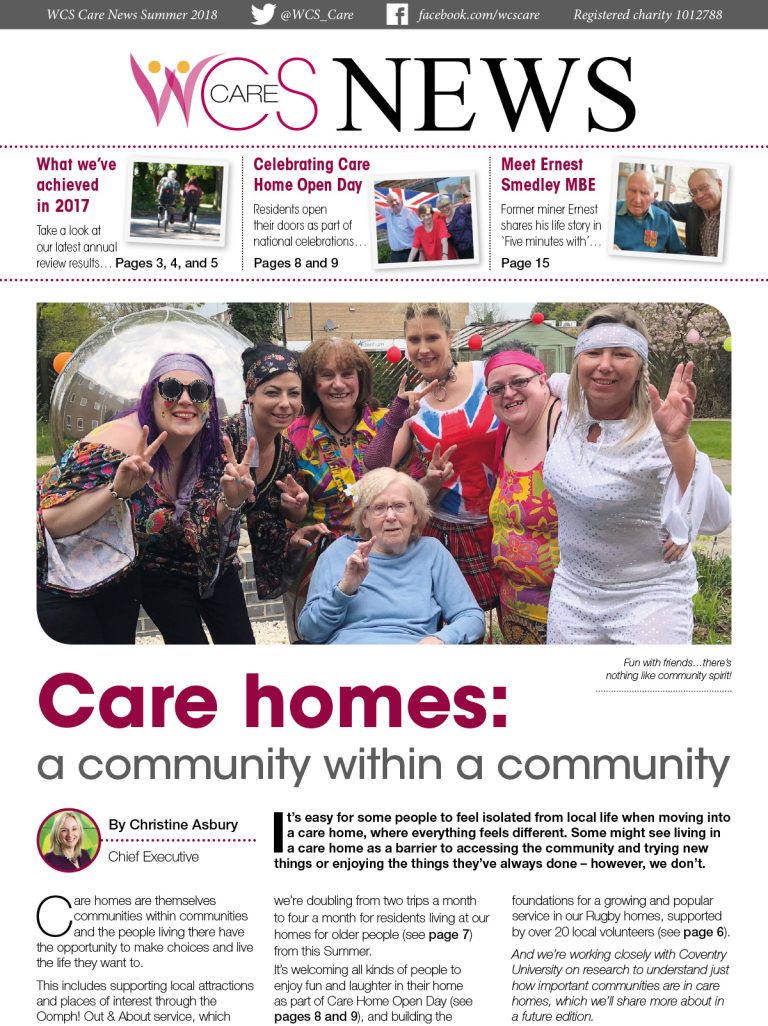 WCS Care News Summer 2018 @WCS_Care facebook.com/wcscare Registered charity 1012788

WCS CARE NEWS

What we've achieved in 2017

Take a look at our latest annual review results… Pages 3, 4, and 5

Celebrating Care Home Open Day

Residents open their doors as part of national celebrations… Pages 8 and 9

Meet Ernest Smedley MBE

Former miner Ernest shares his life story in 'Five minutes with'… Page 15

Fun with friends…there's nothing like community spirit!

Care homes:

a community within a community

By Christine Asbury

Chief Executive

It's easy for some people to feel isolated from local life when moving into a care home, where everything feels different. Some might see living in a care home as a barrier to accessing the community and trying new things or enjoying the things they've always done – however, we don't.

Care homes are themselves communities within communities and the people living there have the opportunity to make choices and live the life they want to.

This includes supporting local attractions and places of interest through the Oomph! Out & About service, which

we're doubling from two trips a month to four a month for residents living at our homes for older people (see page 7) from this Summer.

It's welcoming all kinds of people to enjoy fun and laughter in their home as part of Care Home Open Day (see pages 8 and 9), and building the

foundations for a growing and popular service in our Rugby homes, supported by over 20 local volunteers (see page 6).

And we're working closely with Coventry University on research to understand just how important communities are in care homes, which we'll share more about in a future edition.